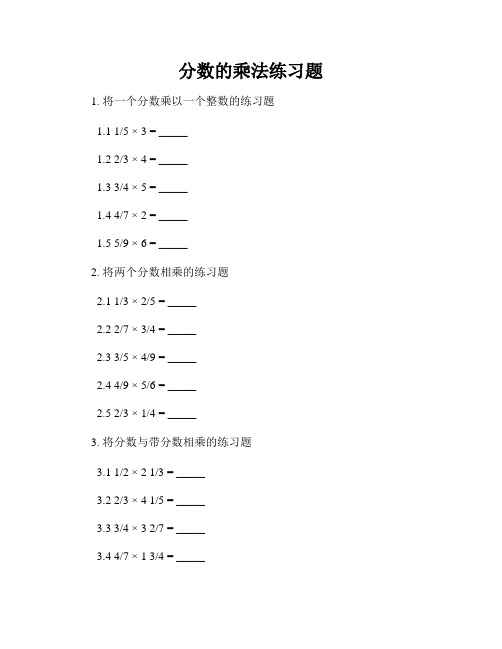 分数的乘法练习题

1. 将一个分数乘以一个整数的练习题

1.1 1/5 × 3 = _____

1.2 2/3 × 4 = _____

1.3 3/4 × 5 = _____

1.4 4/7 × 2 = _____

1.5 5/9 × 6 = _____

2. 将两个分数相乘的练习题

2.1 1/3 × 2/5 = _____

2.2 2/7 × 3/4 = _____

2.3 3/5 × 4/9 = _____

2.4 4/9 × 5/6 = _____

2.5 2/3 × 1/4 = _____

3. 将分数与带分数相乘的练习题

3.1 1/2 × 2 1/3 = _____

3.2 2/3 × 4 1/5 = _____

3.3 3/4 × 3 2/7 = _____

3.4 4/7 × 1 3/4 = _____